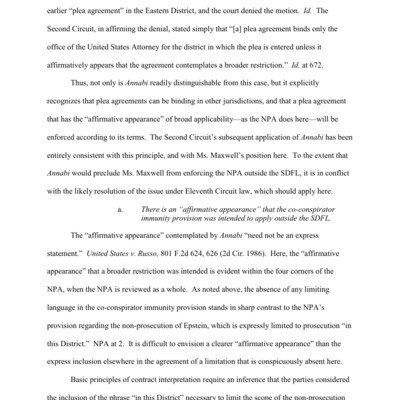 earlier "plea agreement" in the Eastern District, and the court denied the motion. Id. The Second Circuit, in affirming the denial, stated simply that "[a] plea agreement binds only the office of the United States Attorney for the district in which the plea is entered unless it affirmatively appears that the agreement contemplates a broader restriction." Id. at 672.

Thus, not only is Annabi readily distinguishable from this case, but it explicitly recognizes that plea agreements can be binding in other jurisdictions, and that a plea agreement that has the "affirmative appearance" of broad applicability—as the NPA does here—will be enforced according to its terms. The Second Circuit's subsequent application of Annabi has been entirely consistent with this principle, and with Ms. Maxwell's position here. To the extent that Annabi would preclude Ms. Maxwell from enforcing the NPA outside the SDFL, it is in conflict with the likely resolution of the issue under Eleventh Circuit law, which should apply here.

a. There is an "affirmative appearance" that the co-conspirator immunity provision was intended to apply outside the SDFL.

The "affirmative appearance" contemplated by Annabi "need not be an express statement." United States v. Russo, 801 F.2d 624, 626 (2d Cir. 1986). Here, the "affirmative appearance" that a broader restriction was intended is evident within the four corners of the NPA, when the NPA is reviewed as a whole. As noted above, the absence of any limiting language in the co-conspirator immunity provision stands in sharp contrast to the NPA's provision regarding the non-prosecution of Epstein, which is expressly limited to prosecution "in this District." NPA at 2. It is difficult to envision a clearer "affirmative appearance" than the express inclusion elsewhere in the agreement of a limitation that is conspicuously absent here.

Basic principles of contract interpretation require an inference that the parties considered the inclusion of the phrase "in this District" necessary to limit the scope of the non-prosecution